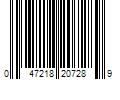 0 47218 20728 9